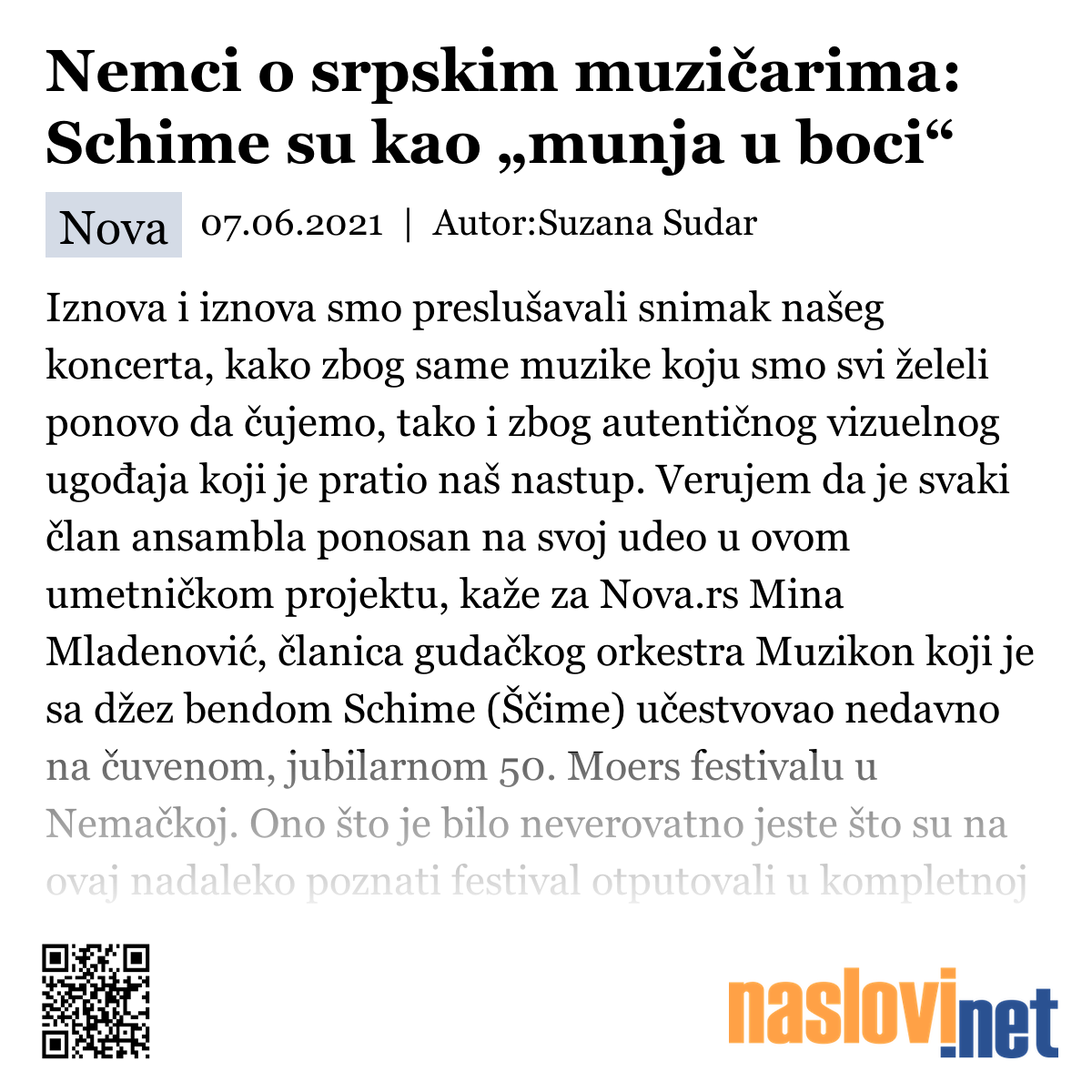 Nemci o srpskim muzičarima: Schime su kao „munja u boci“

Nova 07.06.2021 | Autor:Suzana Sudar

Iznova i iznova smo preslušavali snimak našeg koncerta, kako zbog same muzike koju smo svi želeli ponovo da čujemo, tako i zbog autentičnog vizuelnog ugođaja koji je pratio naš nastup. Verujem da je svaki član ansambla ponosan na svoj udeo u ovom umetničkom projektu, kaže za Nova.rs Mina Mladenović, članica gudačkog orkestra Muzikon koji je sa džez bendom Schime (Ščime) učestvovao nedavno na čuvenom, jubilarnom 50. Moers festivalu u Nemačkoj. Ono što je bilo neverovatno jeste što su na ovaj nadaleko poznati festival otputovali u kompletnoj

naslovi.net